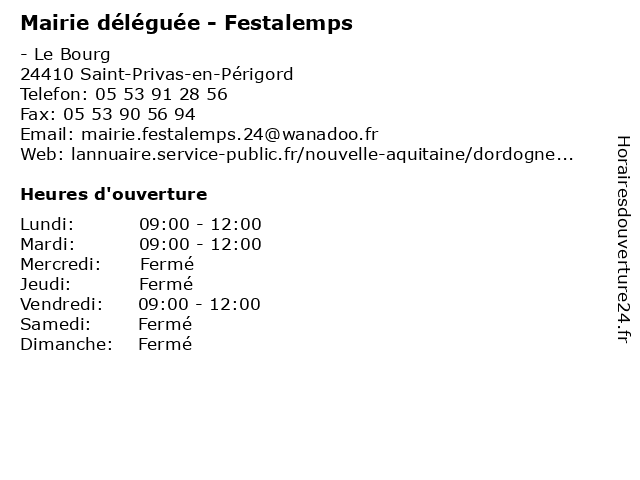 Mairie déléguée - Festalemps

- Le Bourg
24410 Saint-Privas-en-Périgord
Telefon: 05 53 91 28 56
Fax: 05 53 90 56 94
Email: mairie.festalemps.24@wanadoo.fr
Web: lannuaire.service-public.fr/nouvelle-aquitaine/dordogne...

Heures d'ouverture

Lundi: 09:00 - 12:00
Mardi: 09:00 - 12:00
Mercredi: Fermé
Jeudi: Fermé
Vendredi: 09:00 - 12:00
Samedi: Fermé
Dimanche: Fermé

Horairesdouverture24.fr